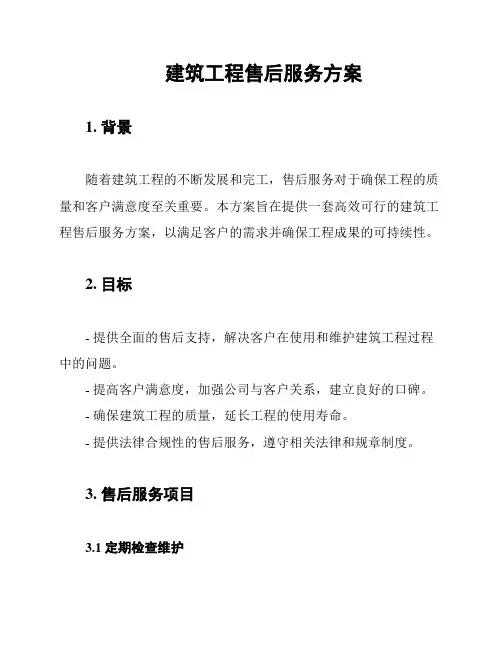 建筑工程售后服务方案

1. 背景

随着建筑工程的不断发展和完工，售后服务对于确保工程的质量和客户满意度至关重要。本方案旨在提供一套高效可行的建筑工程售后服务方案，以满足客户的需求并确保工程成果的可持续性。

2. 目标

- 提供全面的售后支持，解决客户在使用和维护建筑工程过程中的问题。
- 提高客户满意度，加强公司与客户关系，建立良好的口碑。
- 确保建筑工程的质量，延长工程的使用寿命。
- 提供法律合规性的售后服务，遵守相关法律和规章制度。

3. 售后服务项目

3.1 定期检查维护